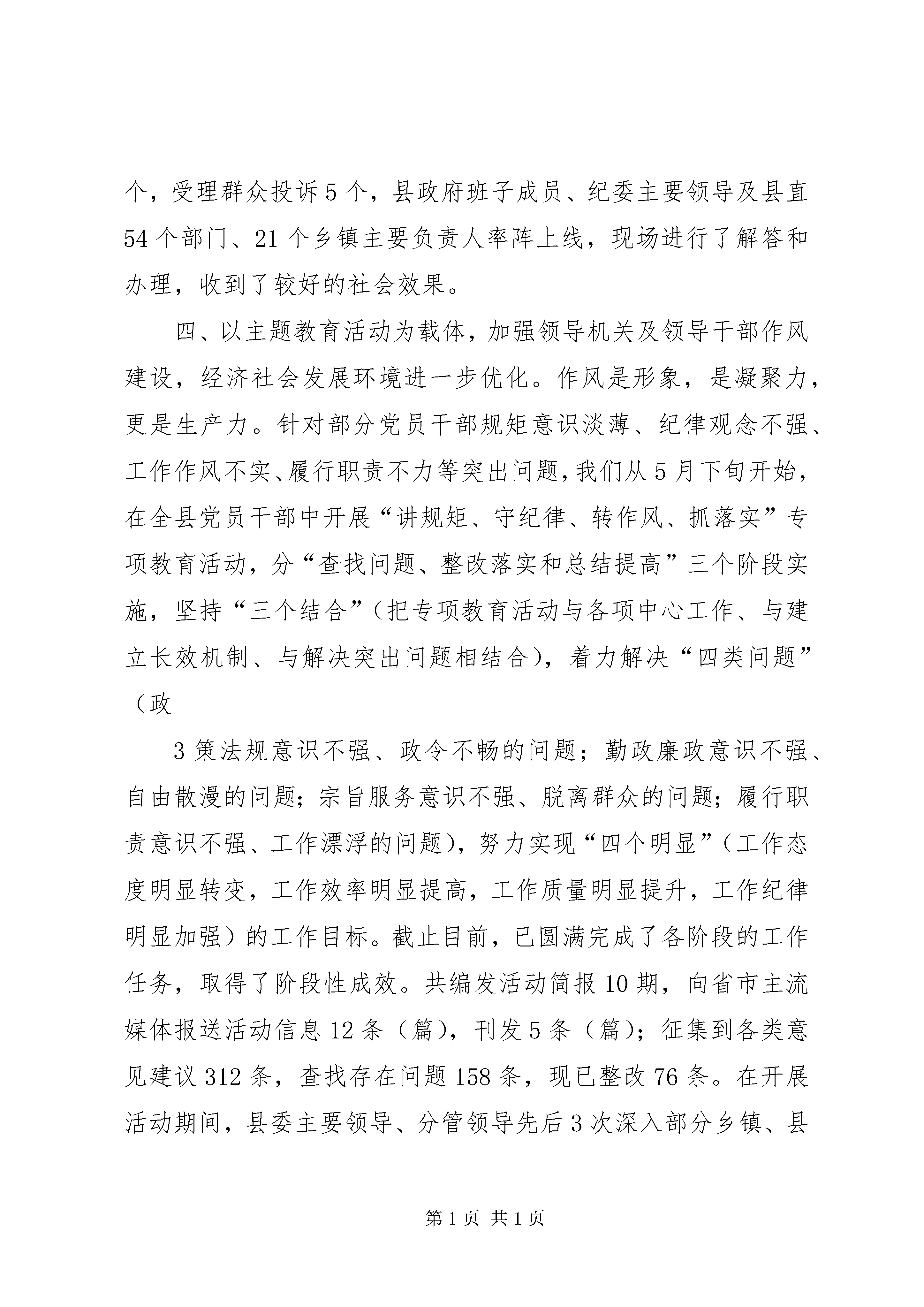 个，受理群众投诉5个，县政府班子成员、纪委主要领导及县直54个部门、21个乡镇主要负责人率阵上线，现场进行了解答和办理，收到了较好的社会效果。

四、以主题教育活动为载体，加强领导机关及领导干部作风建设，经济社会发展环境进一步优化。作风是形象，是凝聚力，更是生产力。针对部分党员干部规矩意识淡薄、纪律观念不强、工作作风不实、履行职责不力等突出问题，我们从5月下旬开始，在全县党员干部中开展“讲规矩、守纪律、转作风、抓落实”专项教育活动，分“查找问题、整改落实和总结提高”三个阶段实施，坚持“三个结合”（把专项教育活动与各项中心工作、与建立长效机制、与解决突出问题相结合），着力解决“四类问题”（政

3策法规意识不强、政令不畅的问题；勤政廉政意识不强、自由散漫的问题；宗旨服务意识不强、脱离群众的问题；履行职责意识不强、工作漂浮的问题），努力实现“四个明显”（工作态度明显转变，工作效率明显提高，工作质量明显提升，工作纪律明显加强）的工作目标。截止目前，已圆满完成了各阶段的工作任务，取得了阶段性成效。共编发活动简报10期，向省市主流媒体报送活动信息12条（篇），刊发5条（篇）；征集到各类意见建议312条，查找存在问题158条，现已整改76条。在开展活动期间，县委主要领导、分管领导先后3次深入部分乡镇、县

第1页 共1页